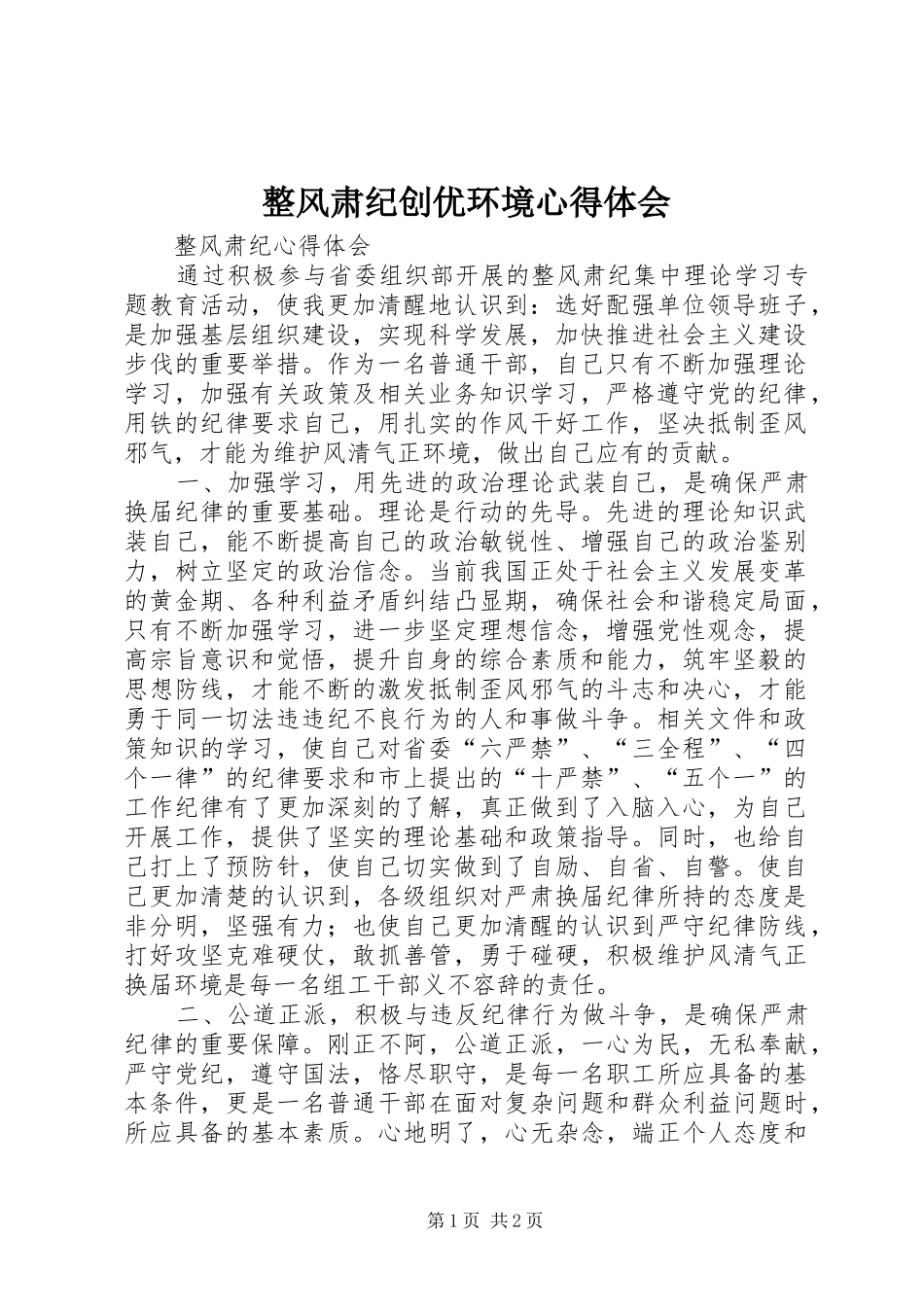 整风肃纪创优环境心得体会

整风肃纪心得体会

通过积极参与省委组织部开展的整风肃纪集中理论学习专题教育活动，使我更加清醒地认识到：选好配强单位领导班子，是加强基层组织建设，实现科学发展，加快推进社会主义建设步伐的重要举措。作为一名普通干部，自己只有不断加强理论学习，加强有关政策及相关业务知识学习，严格遵守党的纪律，用铁的纪律要求自己，用扎实的作风干好工作，坚决抵制歪风邪气，才能为维护风清气正环境，做出自己应有的贡献。

一、加强学习，用先进的政治理论武装自己，是确保严肃换届纪律的重要基础。理论是行动的先导。先进的理论知识武装自己，能不断提高自己的政治敏锐性、增强自己的政治鉴别力，树立坚定的政治信念。当前我国正处于社会主义发展变革的黄金期、各种利益矛盾纠结凸显期，确保社会和谐稳定局面，只有不断加强学习，进一步坚定理想信念，增强党性观念，提高宗旨意识和觉悟，提升自身的综合素质和能力，筑牢坚毅的思想防线，才能不断的激发抵制歪风邪气的斗志和决心，才能勇于同一切法违违纪不良行为的人和事做斗争。相关文件和政策知识的学习，使自己对省委“六严禁”、“三全程”、“四个一律”的纪律要求和市上提出的“十严禁”、“五个一”的工作纪律有了更加深刻的了解，真正做到了入脑入心，为自己开展工作，提供了坚实的理论基础和政策指导。同时，也给自己打上了预防针，使自己切实做到了自励、自省、自警。使自己更加清楚的认识到，各级组织对严肃换届纪律所持的态度是非分明，坚强有力；也使自己更加清醒的认识到严守纪律防线，打好攻坚克难硬仗，敢抓善管，勇于碰硬，积极维护风清气正换届环境是每一名组工干部义不容辞的责任。

二、公道正派，积极与违反纪律行为做斗争，是确保严肃纪律的重要保障。刚正不阿，公道正派，一心为民，无私奉献，严守党纪，遵守国法，恪尽职守，是每一名职工所应具备的基本条件，更是一名普通干部在面对复杂问题和群众利益问题时，所应具备的基本素质。心地明了，心无杂念，端正个人态度和

第1页 共2页